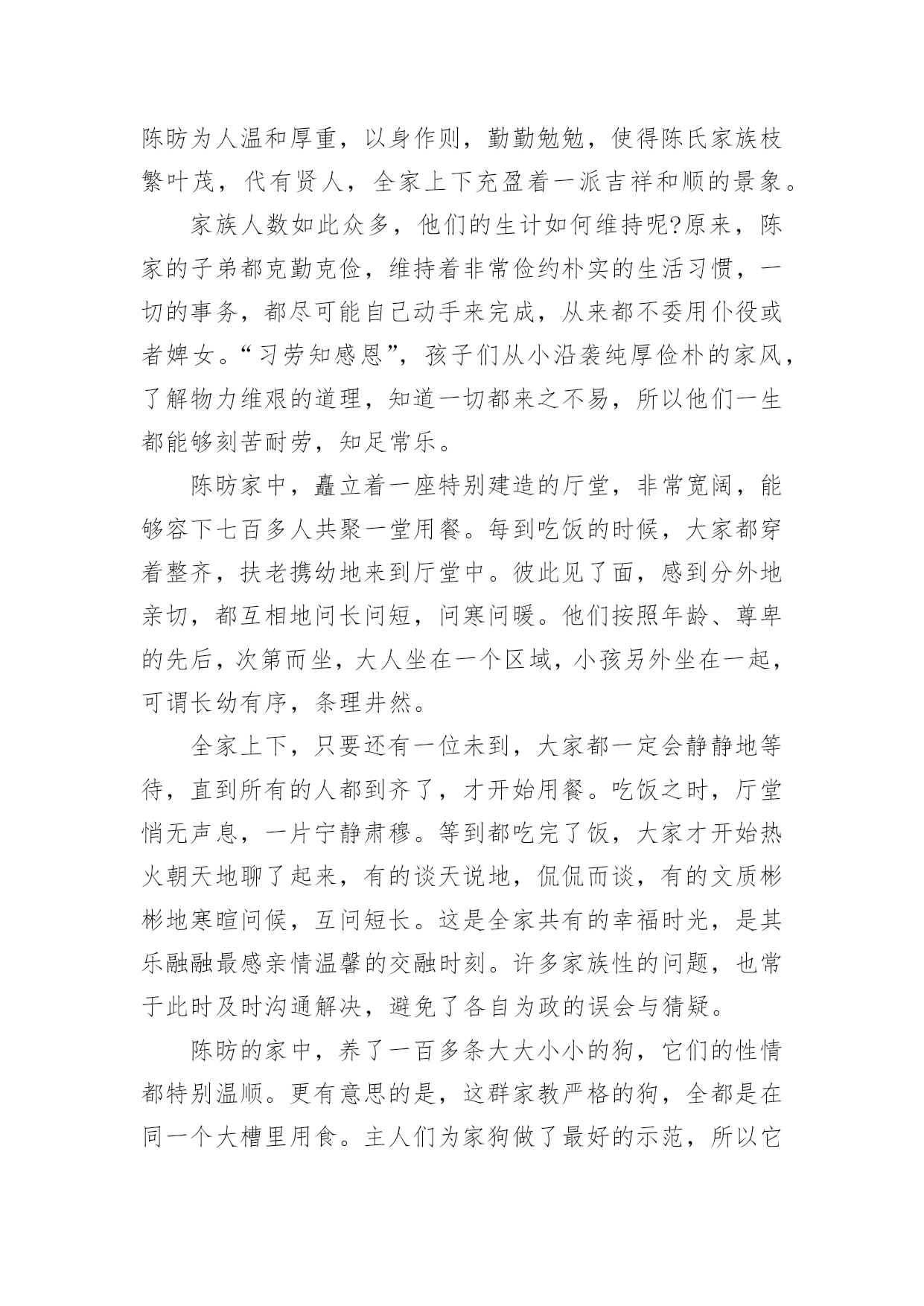 陈昉为人温和厚重，以身作则，勤勤勉勉，使得陈氏家族枝繁叶茂，代有贤人，全家上下充盈着一派吉祥和顺的景象。

家族人数如此众多，他们的生计如何维持呢?原来，陈家的子弟都克勤克俭，维持着非常俭约朴实的生活习惯，一切的事务，都尽可能自己动手来完成，从来都不委用仆役或者婢女。“习劳知感恩”，孩子们从小沿袭纯厚俭朴的家风，了解物力维艰的道理，知道一切都来之不易，所以他们一生都能够刻苦耐劳，知足常乐。

陈昉家中，矗立着一座特别建造的厅堂，非常宽阔，能够容下七百多人共聚一堂用餐。每到吃饭的时候，大家都穿着整齐，扶老携幼地来到厅堂中。彼此见了面，感到分外地亲切，都互相地问长问短，问寒问暖。他们按照年龄、尊卑的先后，次第而坐，大人坐在一个区域，小孩另外坐在一起，可谓长幼有序，条理井然。

全家上下，只要还有一位未到，大家都一定会静静地等待，直到所有的人都到齐了，才开始用餐。吃饭之时，厅堂悄无声息，一片宁静肃穆。等到都吃完了饭，大家才开始热火朝天地聊了起来，有的谈天说地，侃侃而谈，有的文质彬彬地寒暄问候，互问短长。这是全家共有的幸福时光，是其乐融融最感亲情温馨的交融时刻。许多家族性的问题，也常于此时及时沟通解决，避免了各自为政的误会与猜疑。

陈昉的家中，养了一百多条大大小小的狗，它们的性情都特别温顺。更有意思的是，这群家教严格的狗，全都是在同一个大槽里用食。主人们为家狗做了最好的示范，所以它